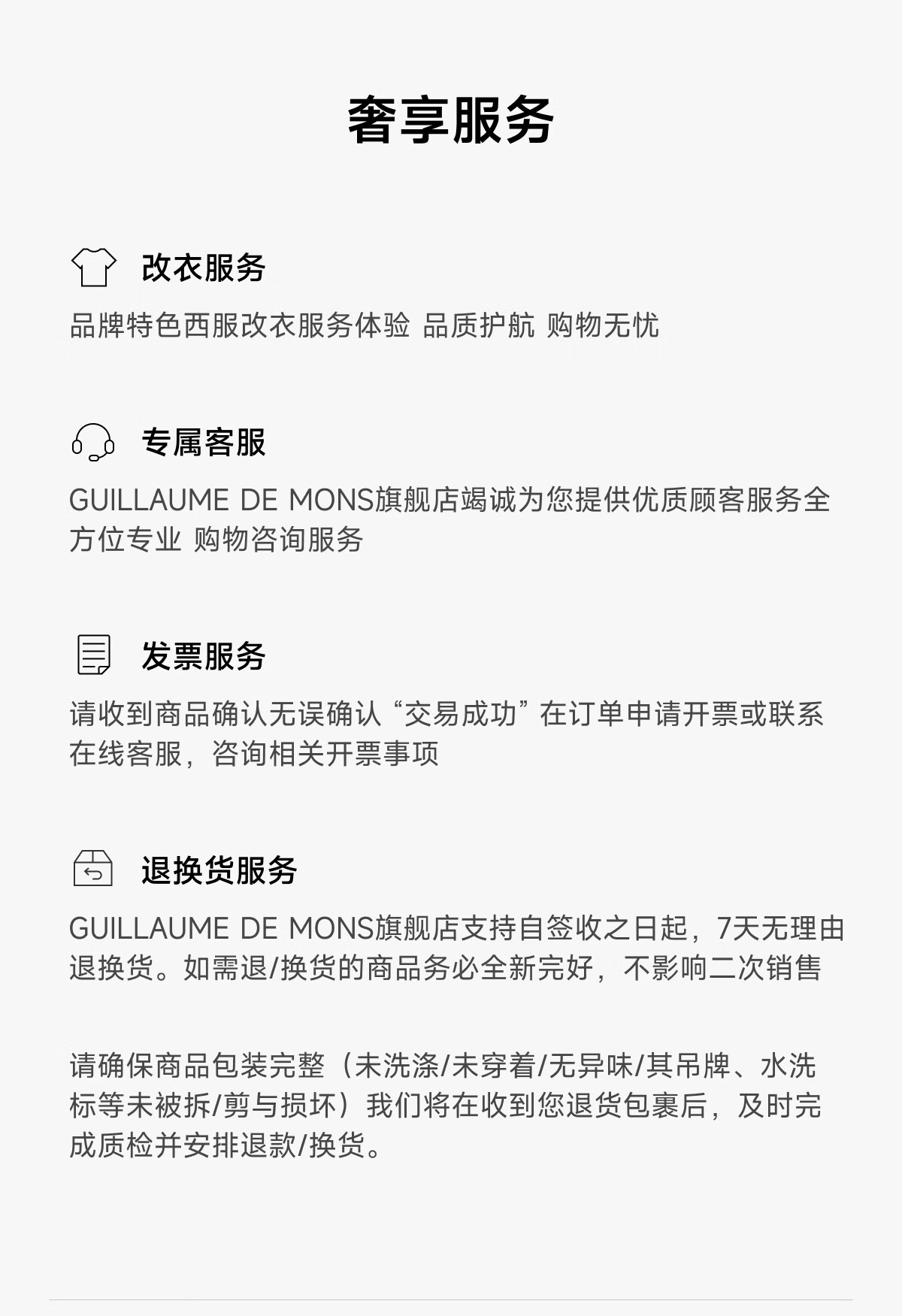 奢享服务

改衣服务

品牌特色西服改衣服务体验 品质护航 购物无忧

专属客服

GUILLAUME DE MONS旗舰店竭诚为您提供优质顾客服务全方位专业 购物咨询服务

发票服务

请收到商品确认无误确认“交易成功”在订单申请开票或联系在线客服，咨询相关开票事项

退换货服务

GUILLAUME DE MONS旗舰店支持自签收之日起，7天无理由退换货。如需退/换货的商品务必全新完好，不影响二次销售

请确保商品包装完整（未洗涤/未穿着/无异味/其吊牌、水洗标等未被拆/剪与损坏）我们将在收到您退货包裹后，及时完成质检并安排退款/换货。